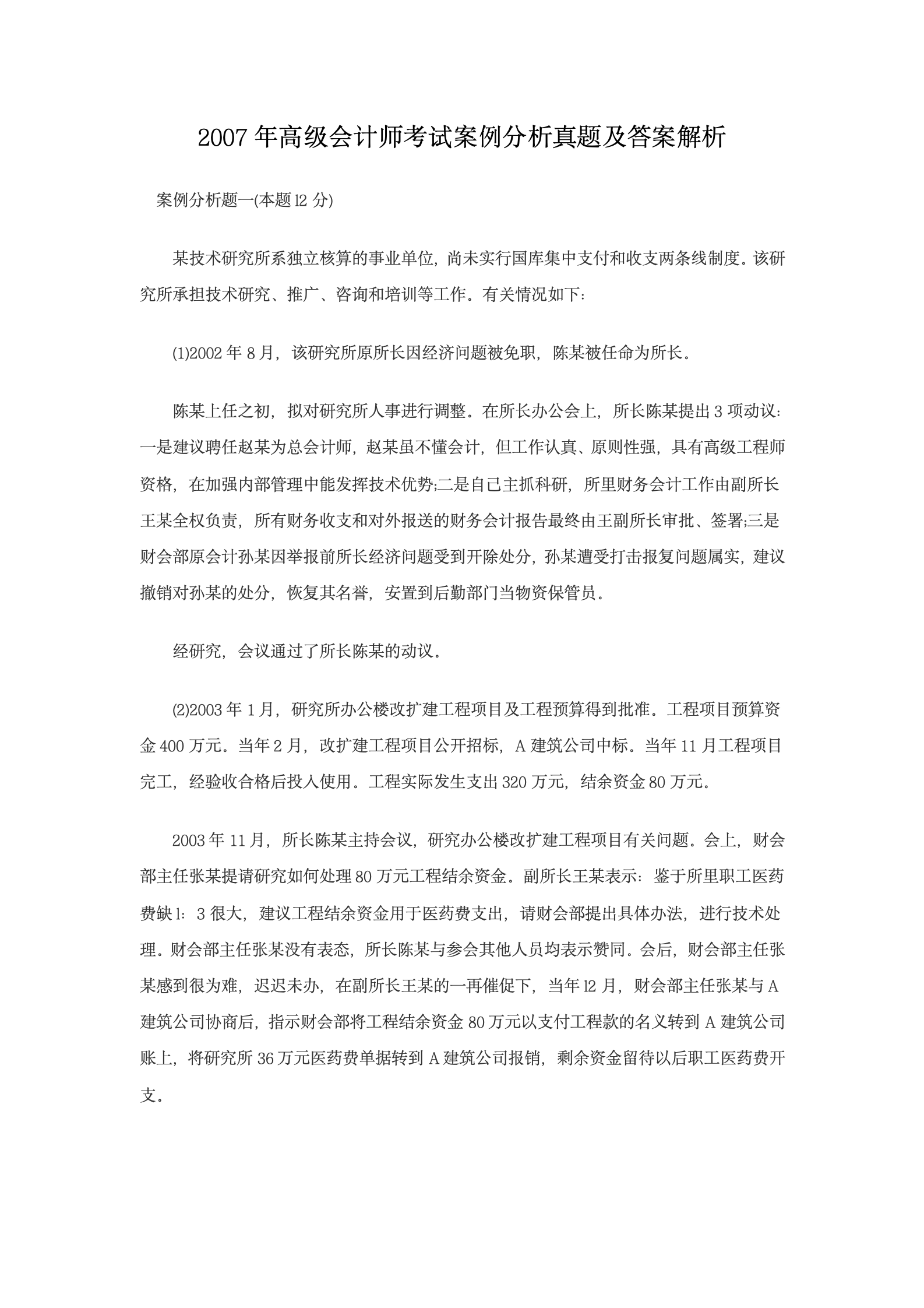 2007 年高级会计师考试案例分析真题及答案解析

案例分析题一(本题 l2 分)

某技术研究所系独立核算的事业单位，尚未实行国库集中支付和收支两条线制度。该研究所承担技术研究、推广、咨询和培训等工作。有关情况如下：

(1)2002 年 8 月，该研究所原所长因经济问题被免职，陈某被任命为所长。

陈某上任之初，拟对研究所人事进行调整。在所长办公会上，所长陈某提出 3 项动议：一是建议聘任赵某为总会计师，赵某虽不懂会计，但工作认真、原则性强，具有高级工程师资格，在加强内部管理中能发挥技术优势;二是自己主抓科研，所里财务会计工作由副所长王某全权负责，所有财务收支和对外报送的财务会计报告最终由王副所长审批、签署;三是财会部原会计孙某因举报前所长经济问题受到开除处分，孙某遭受打击报复问题属实，建议撤销对孙某的处分，恢复其名誉，安置到后勤部门当物资保管员。

经研究，会议通过了所长陈某的动议。

(2)2003 年 1 月，研究所办公楼改扩建工程项目及工程预算得到批准。工程项目预算资金 400 万元。当年 2 月，改扩建工程项目公开招标，A 建筑公司中标。当年 11 月工程项目完工，经验收合格后投入使用。工程实际发生支出 320 万元，结余资金 80 万元。

2003 年 11 月，所长陈某主持会议，研究办公楼改扩建工程项目有关问题。会上，财会部主任张某提请研究如何处理 80 万元工程结余资金。副所长王某表示：鉴于所里职工医药费缺 l：3 很大，建议工程结余资金用于医药费支出，请财会部提出具体办法，进行技术处理。财会部主任张某没有表态，所长陈某与参会其他人员均表示赞同。会后，财会部主任张某感到很为难，迟迟未办，在副所长王某的一再催促下，当年 l2 月，财会部主任张某与 A 建筑公司协商后，指示财会部将工程结余资金 80 万元以支付工程款的名义转到 A 建筑公司账上，将研究所 36 万元医药费单据转到 A 建筑公司报销，剩余资金留待以后职工医药费开支。